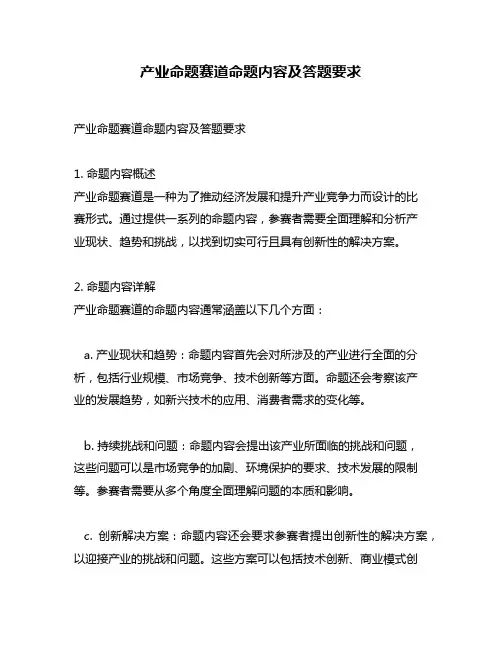 产业命题赛道命题内容及答题要求

产业命题赛道命题内容及答题要求

1. 命题内容概述
产业命题赛道是一种为了推动经济发展和提升产业竞争力而设计的比赛形式。通过提供一系列的命题内容，参赛者需要全面理解和分析产业现状、趋势和挑战，以找到切实可行且具有创新性的解决方案。

2. 命题内容详解
产业命题赛道的命题内容通常涵盖以下几个方面：

a. 产业现状和趋势：命题内容首先会对所涉及的产业进行全面的分析，包括行业规模、市场竞争、技术创新等方面。命题还会考察该产业的发展趋势，如新兴技术的应用、消费者需求的变化等。

b. 持续挑战和问题：命题内容会提出该产业所面临的挑战和问题，这些问题可以是市场竞争的加剧、环境保护的要求、技术发展的限制等。参赛者需要从多个角度全面理解问题的本质和影响。

c. 创新解决方案：命题内容还会要求参赛者提出创新性的解决方案，以迎接产业的挑战和问题。这些方案可以包括技术创新、商业模式创